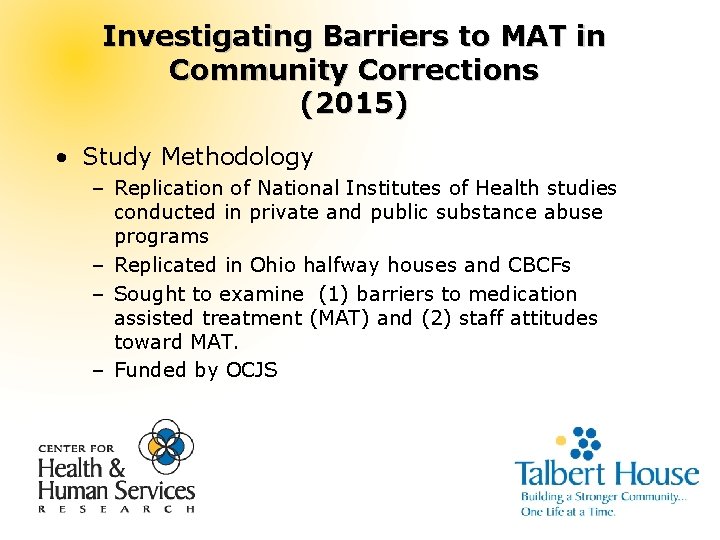 Investigating Barriers to MAT in Community Corrections (2015)

• Study Methodology

- Replication of National Institutes of Health studies conducted in private and public substance abuse programs
- Replicated in Ohio halfway houses and CBCFs
- Sought to examine (1) barriers to medication assisted treatment (MAT) and (2) staff attitudes toward MAT.
- Funded by OCJS

CENTER FOR
Health &
Human Services
RESEARCH

Talbert House
Building a Stronger Community...
One Life at a Time.